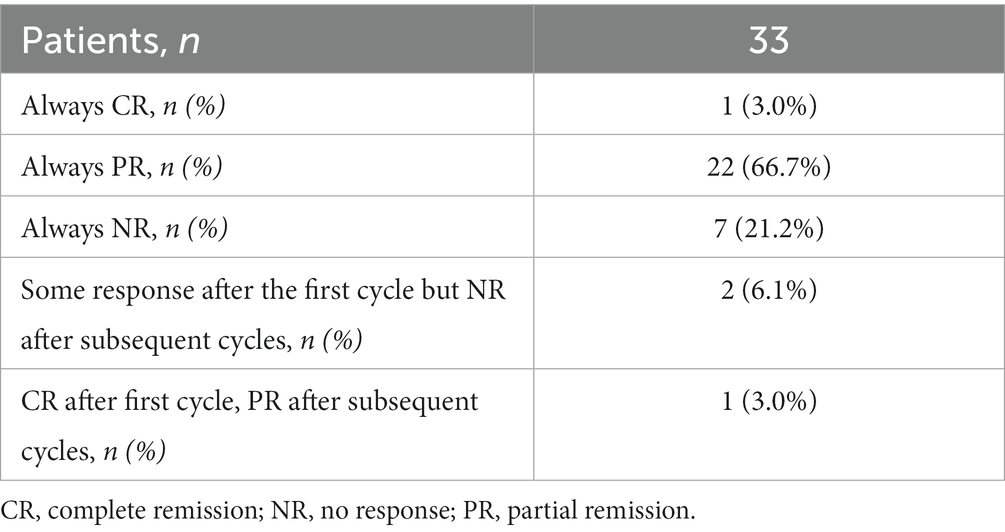 | Patients, n | 33 |
|---|---|
| Always CR, n (%) | 1 (3.0%) |
| Always PR, n (%) | 22 (66.7%) |
| Always NR, n (%) | 7 (21.2%) |
| Some response after the first cycle but NR after subsequent cycles, n (%) | 2 (6.1%) |
| CR after first cycle, PR after subsequent cycles, n (%) | 1 (3.0%) |

CR, complete remission; NR, no response; PR, partial remission.